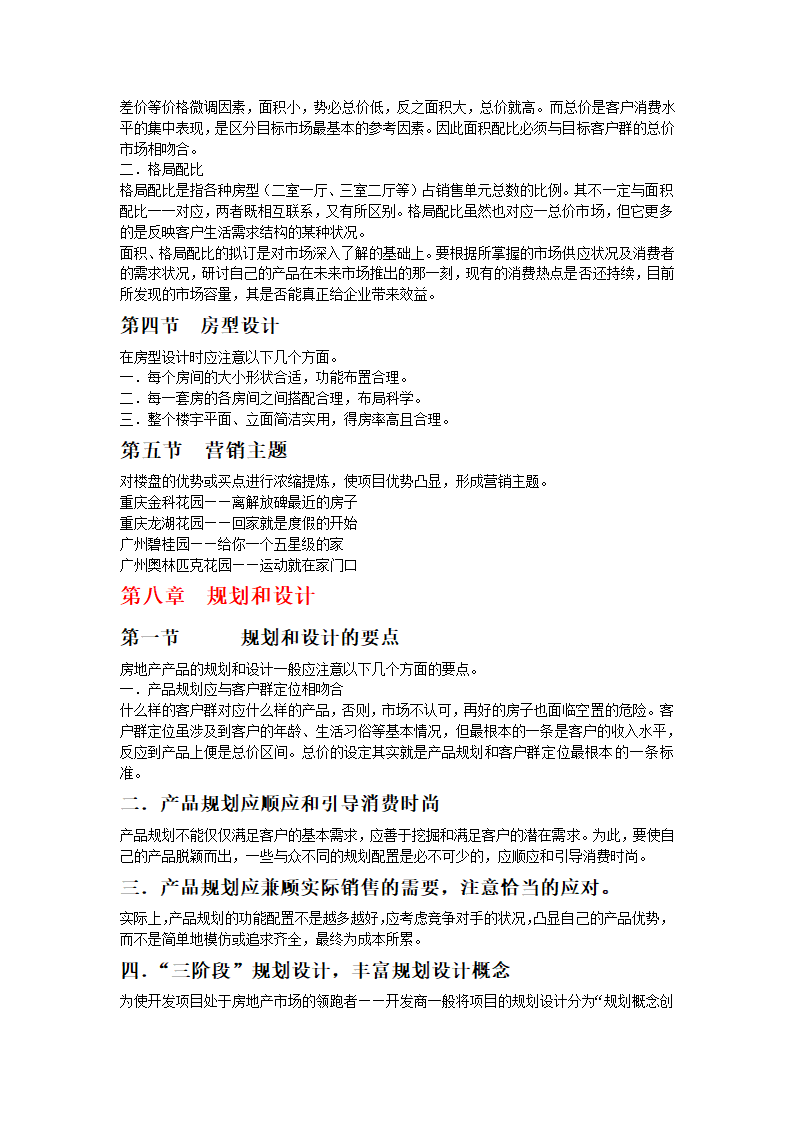 差价等价格微调因素，面积小，势必总价低，反之面积大，总价就高。而总价是客户消费水平的集中表现，是区分目标市场最基本的参考因素。因此面积配比必须与目标客户群的总价市场相吻合。
二．格局配比
格局配比是指各种房型（二室一厅、三室二厅等）占销售单元总数的比例。其不一定与面积配比一一对应，两者既相互联系，又有所区别。格局配比虽然也对应一总价市场，但它更多的是反映客户生活需求结构的某种状况。
面积、格局配比的拟订是对市场深入了解的基础上。要根据所掌握的市场供应状况及消费者的需求状况，研讨自己的产品在未来市场推出的那一刻，现有的消费热点是否还持续，目前所发现的市场容量，其是否能真正给企业带来效益。

第四节 房型设计

在房型设计时应注意以下几个方面。
一．每个房间的大小形状合适，功能布置合理。
二．每一套房的各房间之间搭配合理，布局科学。
三．整个楼宇平面、立面简洁实用，得房率高且合理。

第五节 营销主题

对楼盘的优势或买点进行浓缩提炼，使项目优势凸显，形成营销主题。
重庆金科花园——离解放碑最近的房子
重庆龙湖花园——回家就是度假的开始
广州碧桂园——给你一个五星级的家
广州奥林匹克花园——运动就在家门口

第八章 规划和设计

第一节 规划和设计的要点

房地产产品的规划和设计一般应注意以下几个方面的要点。
一．产品规划应与客户群定位相吻合
什么样的客户群对应什么样的产品，否则，市场不认可，再好的房子也面临空置的危险。客户群定位虽涉及到客户的年龄、生活习俗等基本情况，但最根本的一条是客户的收入水平，反应到产品上便是总价区间。总价的设定其实就是产品规划和客户群定位最根本的一条标准。

二．产品规划应顺应和引导消费时尚

产品规划不能仅仅满足客户的基本需求，应善于挖掘和满足客户的潜在需求。为此，要使自己的产品脱颖而出，一些与众不同的规划配置是必不可少的，应顺应和引导消费时尚。

三．产品规划应兼顾实际销售的需要，注意恰当的应对。

实际上,产品规划的功能配置不是越多越好,应考虑竞争对手的状况,凸显自己的产品优势，而不是简单地模仿或追求齐全，最终为成本所累。

四．“三阶段”规划设计，丰富规划设计概念

为使开发项目处于房地产市场的领跑者——开发商一般将项目的规划设计分为“规划概念创